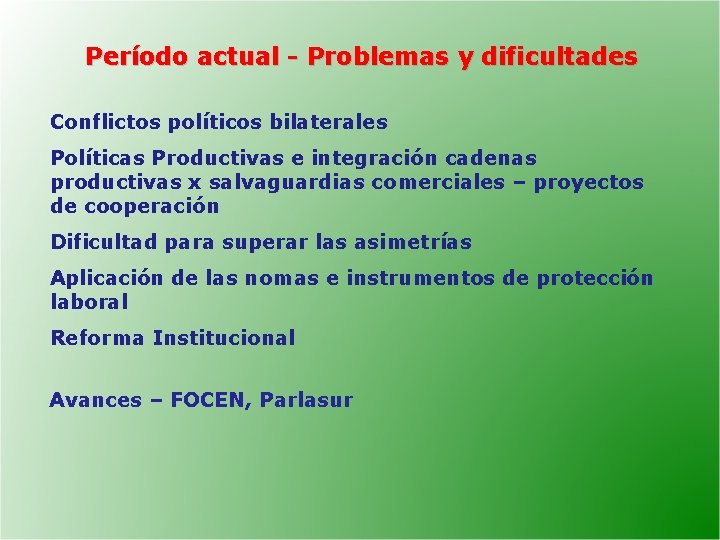 Período actual - Problemas y dificultades

Conflictos políticos bilaterales

Políticas Productivas e integración cadenas productivas x salvaguardias comerciales – proyectos de cooperación

Dificultad para superar las asimetrías

Aplicación de las nomas e instrumentos de protección laboral

Reforma Institucional

Avances – FOCEN, Parlasur